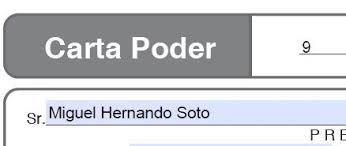 Carta Poder

9

Sr. Miguel Hernando Soto

P R E